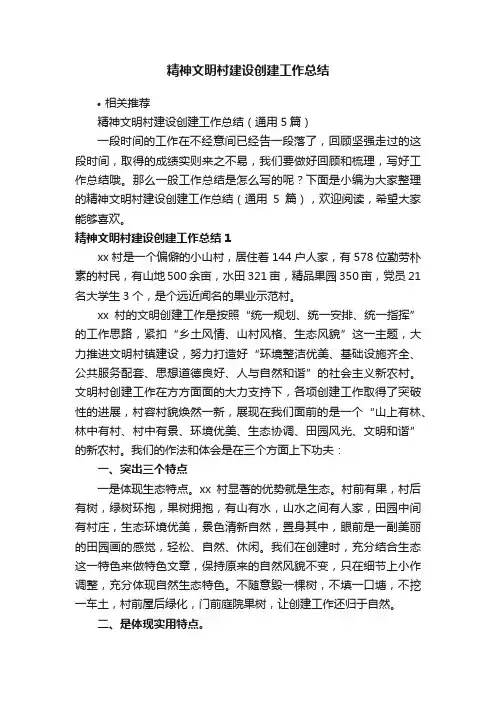 精神文明村建设创建工作总结

• 相关推荐

精神文明村建设创建工作总结（通用 5 篇）

一段时间的工作在不经意间已经告一段落了，回顾坚强走过的这段时间，取得的成绩实则来之不易，我们要做好回顾和梳理，写好工作总结哦。那么一般工作总结是怎么写的呢？下面是小编为大家整理的精神文明村建设创建工作总结（通用 5 篇），欢迎阅读，希望大家能够喜欢。

精神文明村建设创建工作总结 1

xx 村是一个偏僻的小山村，居住着 144 户人家，有 578 位勤劳朴素的村民，有山地 500 余亩，水田 321 亩，精品果园 350 亩，党员 21 名大学生 3 个，是个远近闻名的果业示范村。

xx 村的文明创建工作是按照“统一规划、统一安排、统一指挥”的工作思路，紧扣“乡土风情、山村风格、生态风貌”这一主题，大力推进文明村镇建设，努力打造好“环境整洁优美、基础设施齐全、公共服务配套、思想道德良好、人与自然和谐”的社会主义新农村。文明村创建工作在方方面面的大力支持下，各项创建工作取得了突破性的进展，村容村貌焕然一新，展现在我们面前的是一个“山上有林、林中有村、村中有景、环境优美、生态协调、田园风光、文明和谐”的新农村。我们的作法和体会是在三个方面上下功夫：

一、突出三个特点

一是体现生态特点。xx 村显著的优势就是生态。村前有果，村后有树，绿树环抱，果树拥抱，有山有水，山水之间有人家，田园中间有村庄，生态环境优美，景色清新自然，置身其中，眼前是一副美丽的田园画的感觉，轻松、自然、休闲。我们在创建时，充分结合生态这一特色来做特色文章，保持原来的自然风貌不变，只在细节上小作调整，充分体现自然生态特色。不随意毁一棵树，不填一口塘，不挖一车土，村前屋后绿化，门前庭院果树，让创建工作还归于自然。

二、是体现实用特点。